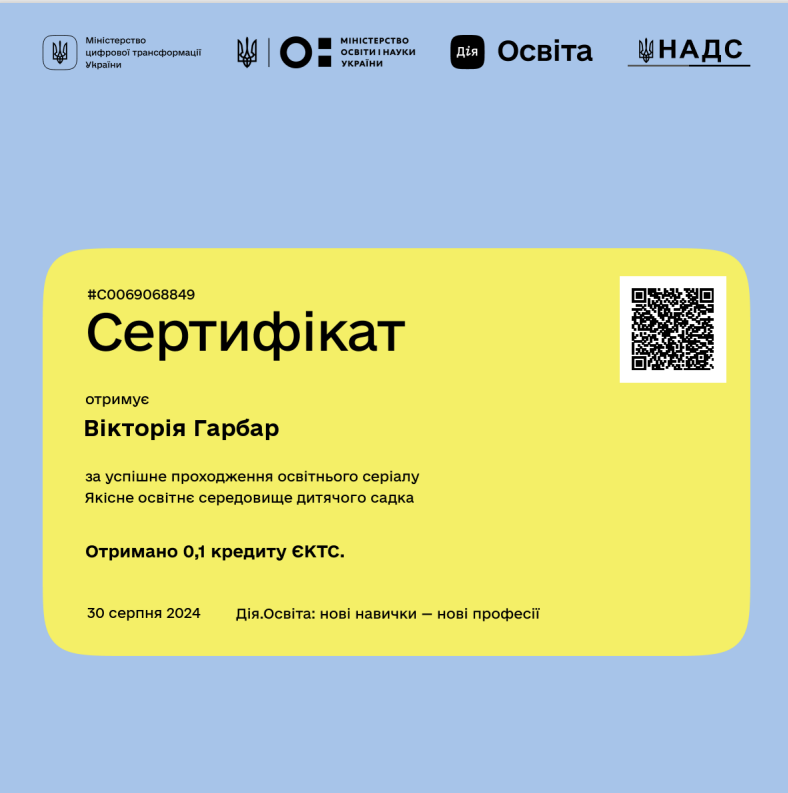 Міністерство цифрової трансформації України

МІНІСТЕРСТВО ОСВІТИ І НАУКИ УКРАЇНИ

Дія Освіта

НАДС

#C0069068849

Сертифікат

отримує

Вікторія Гарбар

за успішне проходження освітнього серіалу Якісне освітнє середовище дитячого садка

Отримано 0,1 кредиту ЄКТС.

30 серпня 2024

Дія.Освіта: нові навички — нові професії